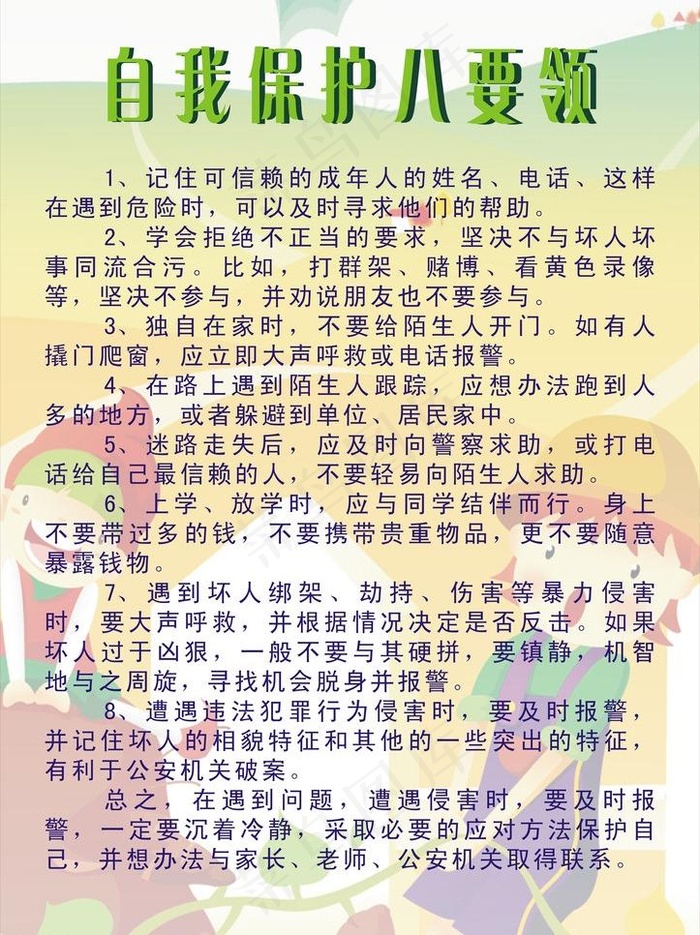 自我保护八要领

1、记住可信赖的成年人的姓名、电话、这样在遇到危险时，可以及时寻求他们的帮助。

2、学会拒绝不正当的要求，坚决不与坏人坏事同流合污。比如，打群架、赌博、看黄色录像等，坚决不参与，并劝说朋友也不要参与。

3、独自在家时，不要给陌生人开门。如有人撬门爬窗，应立即大声呼救或电话报警。

4、在路上遇到陌生人跟踪，应想办法跑到人多的地方，或者躲避到单位、居民家中。

5、迷路走失后，应及时向警察求助，或打电话给自己最信赖的人，不要轻易向陌生人求助。

6、上学、放学时，应与同学结伴而行。身上不要带过多的钱，不要携带贵重物品，更不要随意暴露钱物。

7、遇到坏人绑架、劫持、伤害等暴力侵害时，要大声呼救，并根据情况决定是否反击。如果坏人过于凶狠，一般不要与其硬拼，要镇静，机智地与之周旋，寻找机会脱身并报警。

8、遭遇违法犯罪行为侵害时，要及时报警，并记住坏人的相貌特征和其他的一些突出的特征，有利于公安机关破案。

总之，在遇到问题，遭遇侵害时，要及时报警，一定要沉着冷静，采取必要的应对方法保护自己，并想办法与家长、老师、公安机关取得联系。